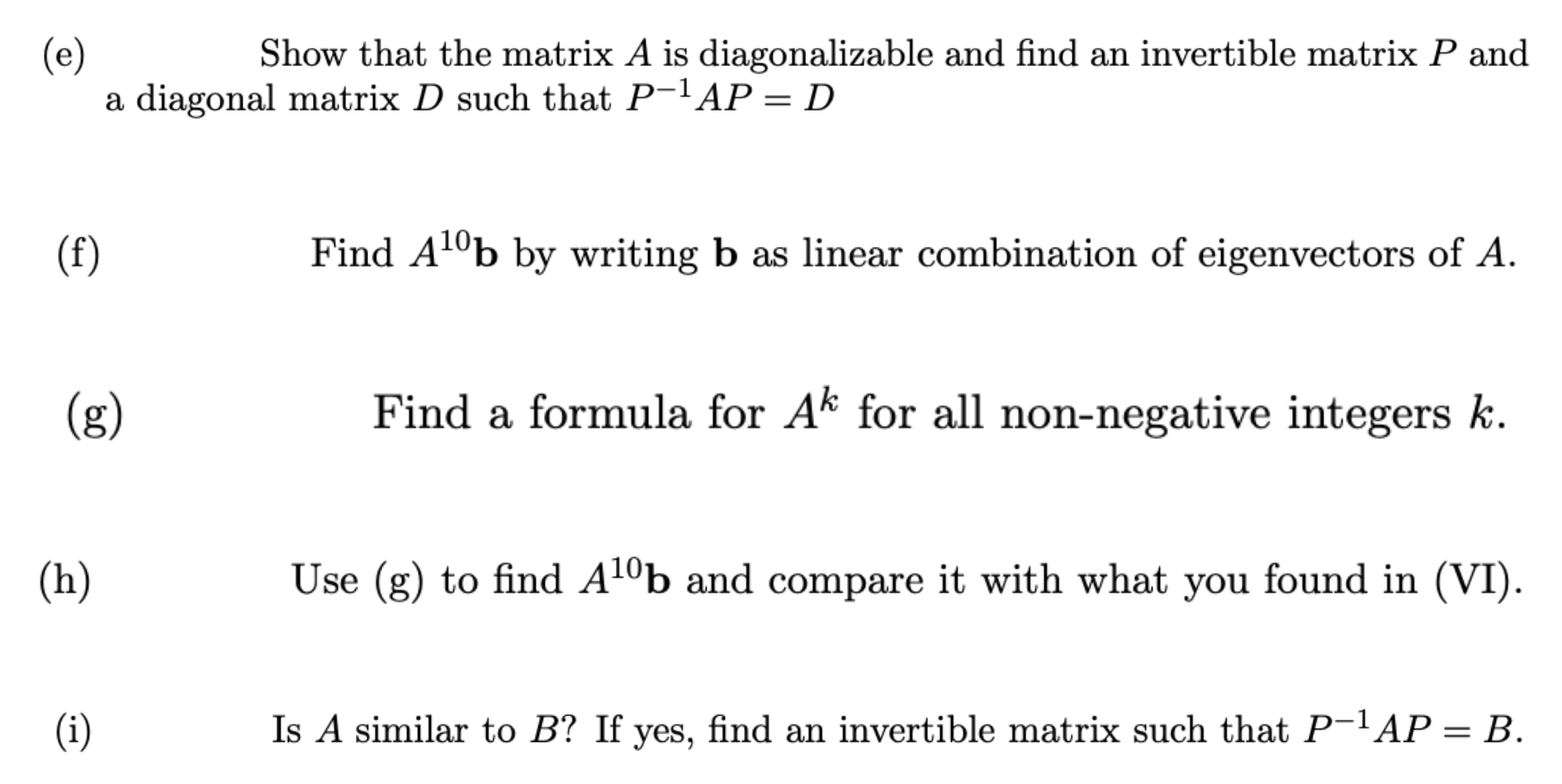 (e) Show that the matrix $A$ is diagonalizable and find an invertible matrix $P$ and a diagonal matrix $D$ such that $P^{-1}AP = D$

(f) Find $A^{10}\mathbf{b}$ by writing $\mathbf{b}$ as linear combination of eigenvectors of $A$.

(g) Find a formula for $A^k$ for all non-negative integers $k$.

(h) Use (g) to find $A^{10}\mathbf{b}$ and compare it with what you found in (VI).

(i) Is $A$ similar to $B$? If yes, find an invertible matrix such that $P^{-1}AP = B$.